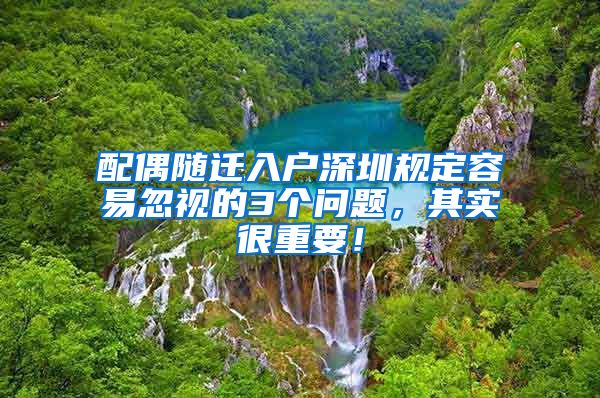 配偶随迁入户深圳规定容易忽视的3个问题，其实很重要！